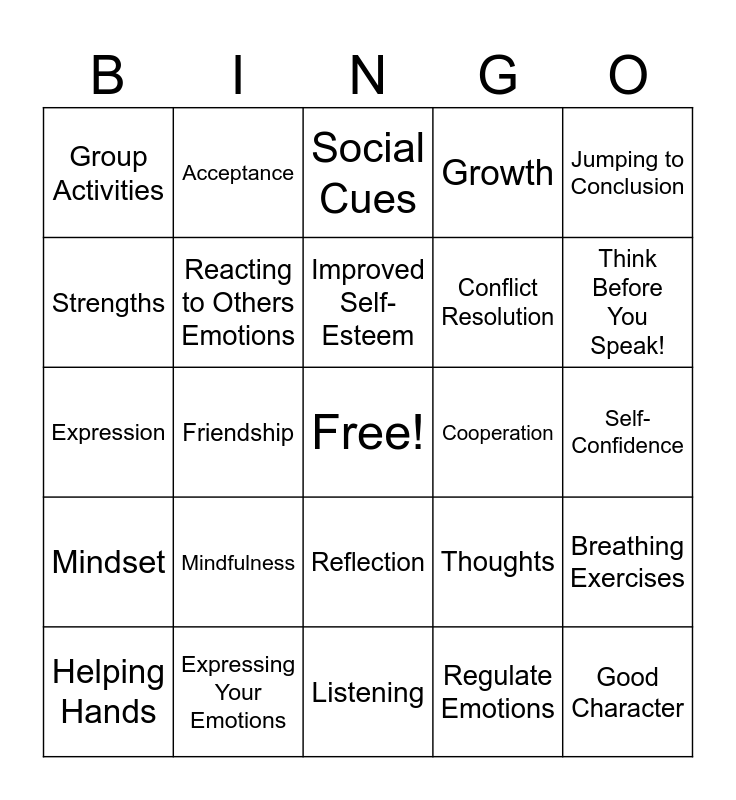 | B | I | N | G | O |
|---|---|---|---|---|
| Group Activities | Acceptance | Social Cues | Growth | Jumping to Conclusion |
| Strengths | Reacting to Others Emotions | Improved Self-Esteem | Conflict Resolution | Think Before You Speak! |
| Expression | Friendship | Free! | Cooperation | Self-Confidence |
| Mindset | Mindfulness | Reflection | Thoughts | Breathing Exercises |
| Helping Hands | Expressing Your Emotions | Listening | Regulate Emotions | Good Character |